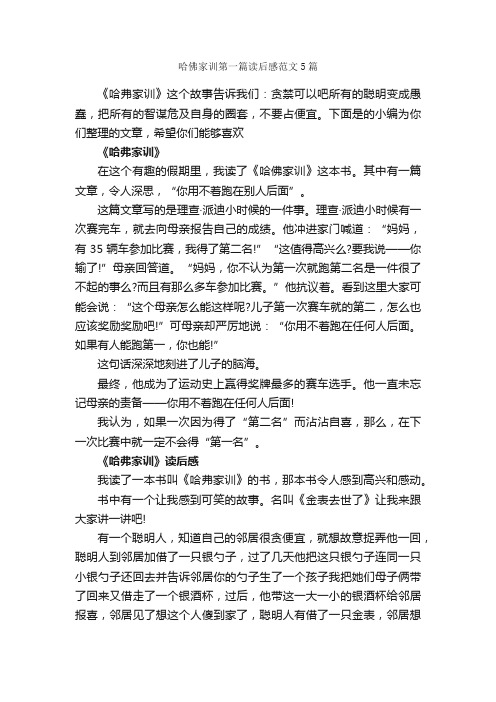 哈佛家训第一篇读后感范文5篇

《哈弗家训》这个故事告诉我们：贪婪可以吧所有的聪明变成愚蠢，把所有的智谋危及自身的圈套，不要占便宜。下面是的小编为你们整理的文章，希望你们能够喜欢

《哈弗家训》

在这个有趣的假期里，我读了《哈佛家训》这本书。其中有一篇文章，令人深思，“你用不着跑在别人后面”。

这篇文章写的是理查·派迪小时候的一件事。理查·派迪小时候有一次赛完车，就去向母亲报告自己的成绩。他冲进家门喊道：“妈妈，有35辆车参加比赛，我得了第二名!”“这值得高兴么?要我说——你输了!”母亲回答道。“妈妈，你不认为第一次就跑第二名是一件很了不起的事么?而且有那么多车参加比赛。”他抗议着。看到这里大家可能会说：“这个母亲怎么能这样呢?儿子第一次赛车就的第二，怎么也应该奖励奖励吧!”可母亲却严厉地说：“你用不着跑在任何人后面。如果有人能跑第一，你也能!”

这句话深深地刻进了儿子的脑海。

最终，他成为了运动史上赢得奖牌最多的赛车选手。他一直未忘记母亲的责备——你用不着跑在任何人后面!

我认为，如果一次因为得了“第二名”而沾沾自喜，那么，在下一次比赛中就一定不会得“第一名”。

《哈弗家训》读后感

我读了一本书叫《哈弗家训》的书，那本书令人感到高兴和感动。

书中有一个让我感到可笑的故事。名叫《金表去世了》让我来跟大家讲一讲吧!

有一个聪明人，知道自己的邻居很贪便宜，就想故意捉弄他一回，聪明人到邻居加借了一只银勺子，过了几天他把这只银勺子连同一只小银勺子还回去并告诉邻居你的勺子生了一个孩子我把她们母子俩带了回来又借走了一个银酒杯，过后，他带这一大一小的银酒杯给邻居报喜，邻居见了想这个人傻到家了，聪明人有借了一只金表，邻居想